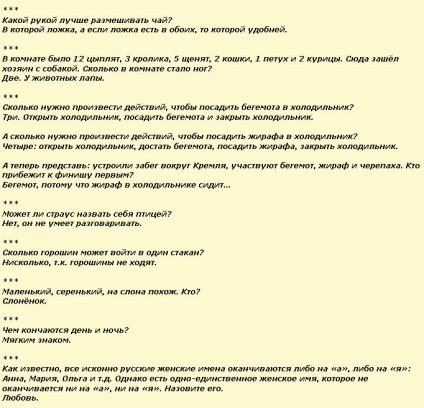 ***
Какой рукой лучше размешивать чай?
В которой ложка, а если ложка есть в обоих, то которой удобней.

***
В комнате было 12 цыплят, 3 кролика, 5 щенят, 2 кошки, 1 петух и 2 курицы. Сюда зашёл хозяин с собакой. Сколько в комнате стало ног?
Две. У животных лапы.

***
Сколько нужно произвести действий, чтобы посадить бегемота в холодильник?
Три. Открыть холодильник, посадить бегемота и закрыть холодильник.

А сколько нужно произвести действий, чтобы посадить жирафа в холодильник?
Четыре: открыть холодильник, достать бегемота, посадить жирафа, закрыть холодильник.

А теперь представь: устроили забег вокруг Кремля, участвуют бегемот, жираф и черепаха. Кто прибежит к финишу первым?
Бегемот, потому что жираф в холодильнике сидит...

***
Может ли страус назвать себя птицей?
Нет, он не умеет разговаривать.

***
Сколько горошин может войти в один стакан?
Нисколько, т.к. горошины не ходят.

***
Маленький, серенький, на слона похож. Кто?
Слонёнок.

***
Чем кончаются день и ночь?
Мягким знаком.

***
Как известно, все исконно русские женские имена оканчиваются либо на «а», либо на «я»: Анна, Мария, Ольга и т.д. Однако есть одно-единственное женское имя, которое не оканчивается ни на «а», ни на «я». Назовите его.
Любовь.